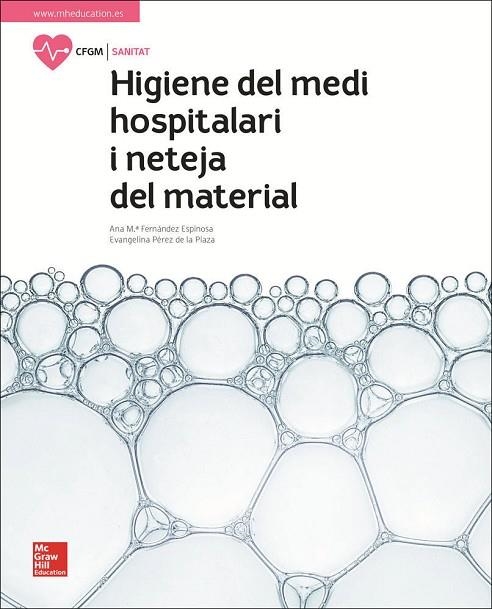 www.mheducation.es

CFGM | SANITAT

Higiene del medi hospitalari i neteja del material

Ana M.ª Fernández Espinosa
Evangelina Pérez de la Plaza

Mc Graw Hill Education